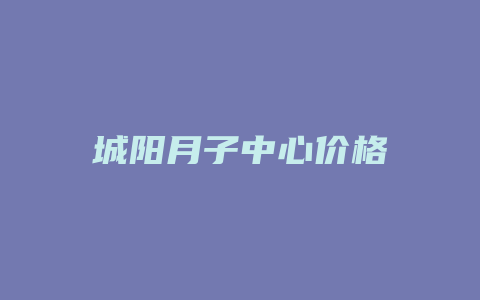 城阳月子中心价格